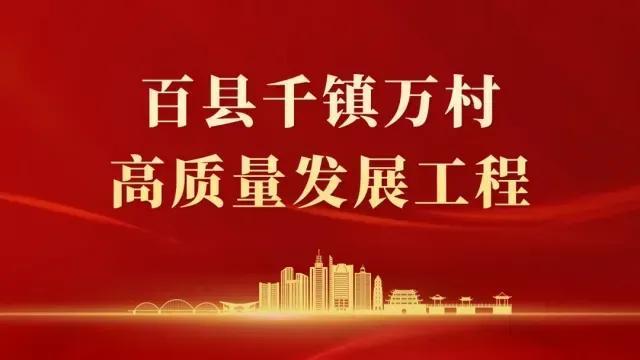 百县千镇万村
高质量发展工程